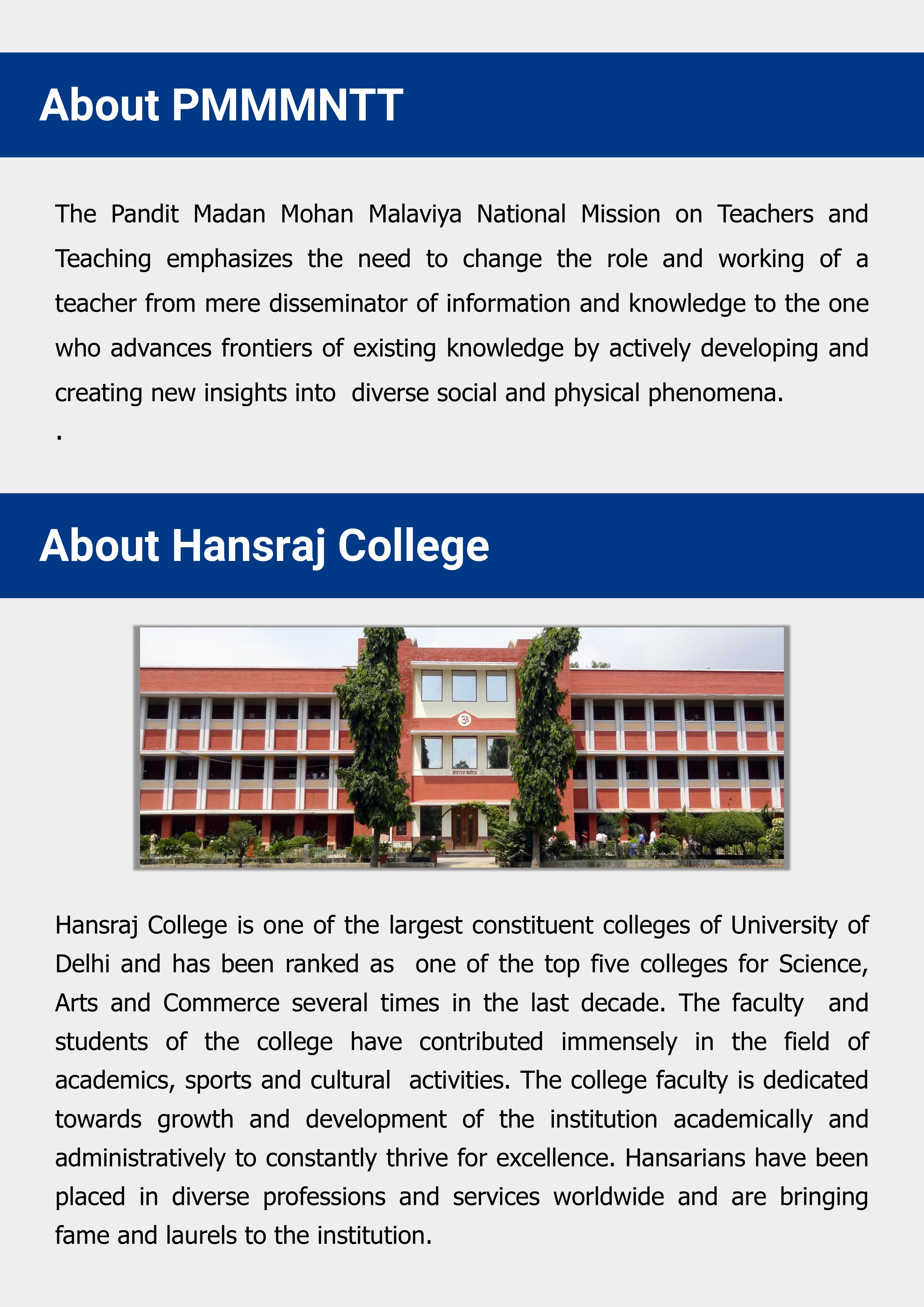 About PMMMNTT

The Pandit Madan Mohan Malaviya National Mission on Teachers and Teaching emphasizes the need to change the role and working of a teacher from mere disseminator of information and knowledge to the one who advances frontiers of existing knowledge by actively developing and creating new insights into diverse social and physical phenomena.

.

About Hansraj College

हंसराज कॉलेज

Hansraj College is one of the largest constituent colleges of University of Delhi and has been ranked as one of the top five colleges for Science, Arts and Commerce several times in the last decade. The faculty and students of the college have contributed immensely in the field of academics, sports and cultural activities. The college faculty is dedicated towards growth and development of the institution academically and administratively to constantly thrive for excellence. Hansarians have been placed in diverse professions and services worldwide and are bringing fame and laurels to the institution.